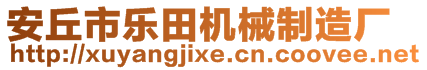 安丘市乐田机械制造厂
http://xuyangjixe.cn.coovee.net